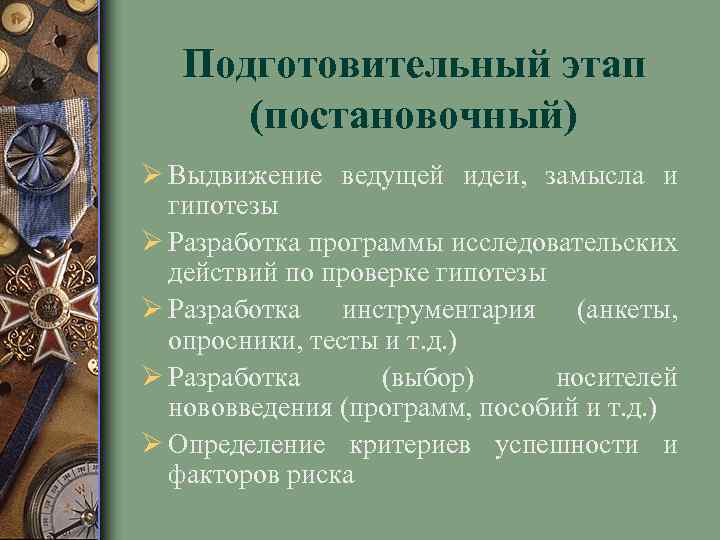 Подготовительный этап (постановочный)

➢ Выдвижение ведущей идеи, замысла и гипотезы
➢ Разработка программы исследовательских действий по проверке гипотезы
➢ Разработка инструментария (анкеты, опросники, тесты и т.д.)
➢ Разработка (выбор) носителей нововведения (программ, пособий и т.д.)
➢ Определение критериев успешности и факторов риска